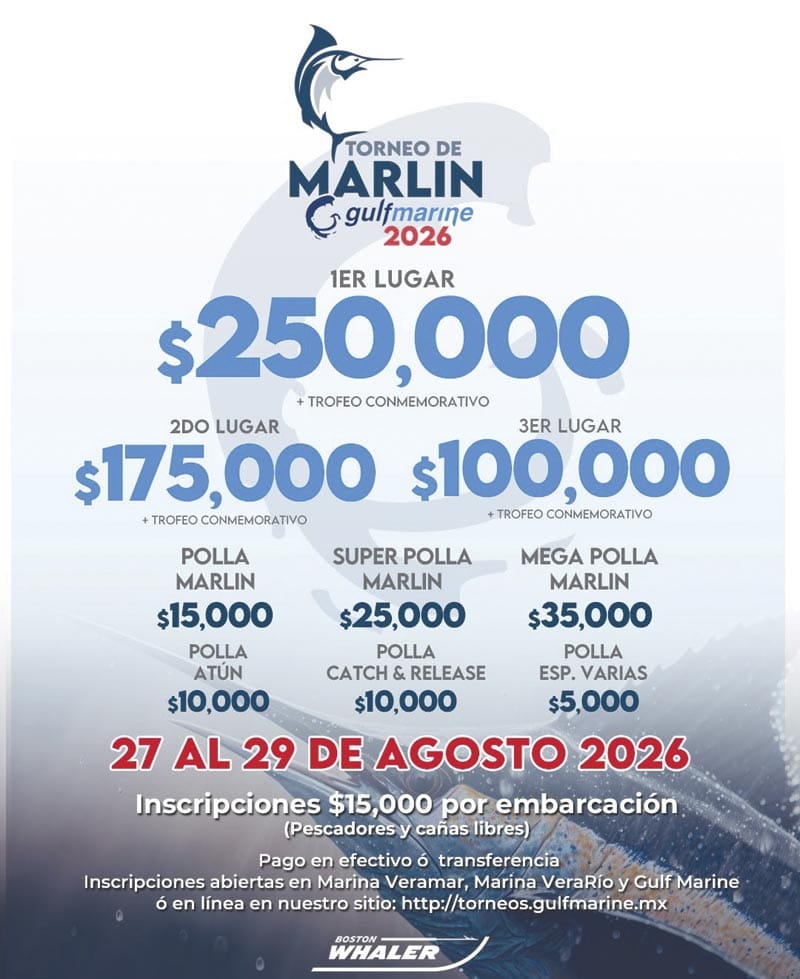 TORNEO DE
MARLIN
gulfmarine
2026

1ER LUGAR
$250,000
+ TROFEO CONMEMORATIVO

2DO LUGAR
$175,000
+ TROFEO CONMEMORATIVO

3ER LUGAR
$100,000
+ TROFEO CONMEMORATIVO

POLLA
MARLIN
$15,000

SUPER POLLA
MARLIN
$25,000

MEGA POLLA
MARLIN
$35,000

POLLA
ATÚN
$10,000

POLLA
CATCH & RELEASE
$10,000

POLLA
ESP. VARIAS
$5,000

27 AL 29 DE AGOSTO 2026

Inscripciones $15,000 por embarcación
(Pescadores y cañas libres)

Pago en efectivo ó transferencia
Inscripciones abiertas en Marina Veramar, Marina VeraRío y Gulf Marine
ó en línea en nuestro sitio: http://torneos.gulfmarine.mx

BOSTON
WHALER